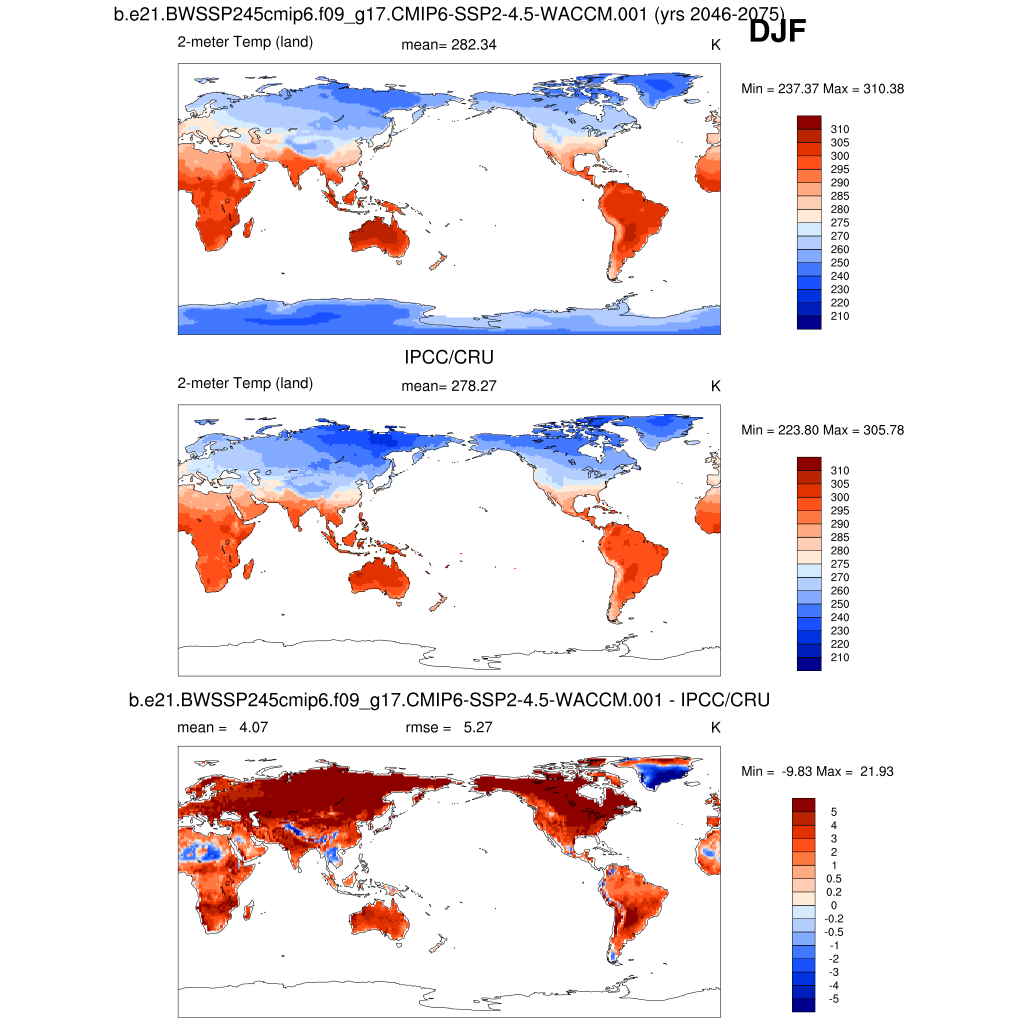 b.e21.BWSSP245cmip6.f09_g17.CMIP6-SSP2-4.5-WACCM.001 (yrs 2046-2075)

DJF

2-meter Temp (land) mean= 282.34 K

Min = 237.37 Max = 310.38

310
305
300
295
290
285
280
275
270
260
250
240
230
220
210

IPCC/CRU

2-meter Temp (land) mean= 278.27 K

Min = 223.80 Max = 305.78

310
305
300
295
290
285
280
275
270
260
250
240
230
220
210

b.e21.BWSSP245cmip6.f09_g17.CMIP6-SSP2-4.5-WACCM.001 - IPCC/CRU

mean = 4.07 rmse = 5.27 K

Min = -9.83 Max = 21.93

5
4
3
2
1
0.5
0.2
0
-0.2
-0.5
-1
-2
-3
-4
-5